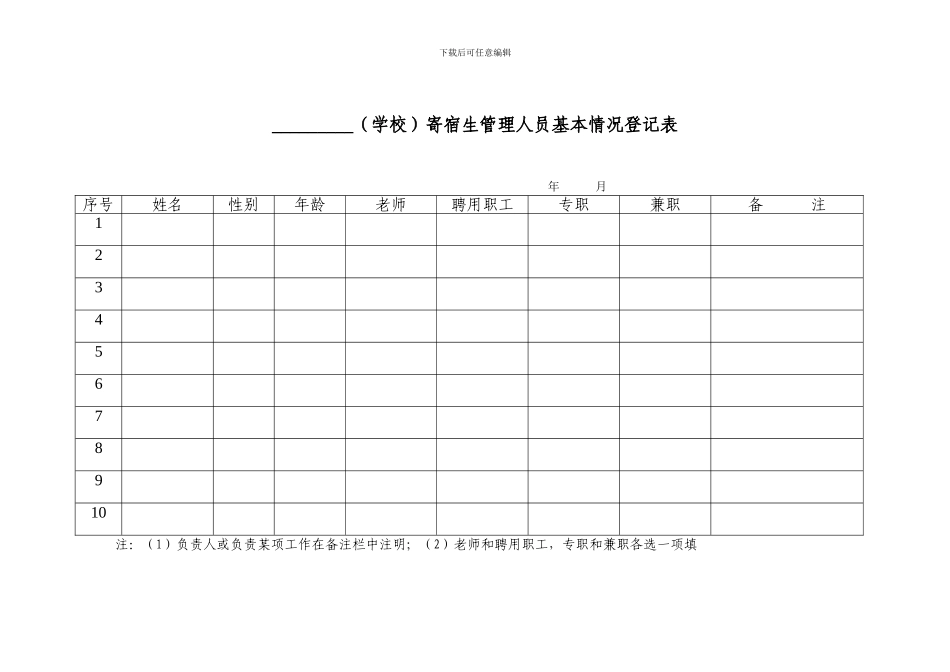 下载后可任意编辑

__________（学校）寄宿生管理人员基本情况登记表

年 月

| 序号 | 姓名 | 性别 | 年龄 | 老师 | 聘用职工 | 专职 | 兼职 | 备 注 |
|---|---|---|---|---|---|---|---|---|
| 1 | | | | | | | | |
| 2 | | | | | | | | |
| 3 | | | | | | | | |
| 4 | | | | | | | | |
| 5 | | | | | | | | |
| 6 | | | | | | | | |
| 7 | | | | | | | | |
| 8 | | | | | | | | |
| 9 | | | | | | | | |
| 10 | | | | | | | | |

注：（1）负责人或负责某项工作在备注栏中注明；（2）老师和聘用职工，专职和兼职各选一项填